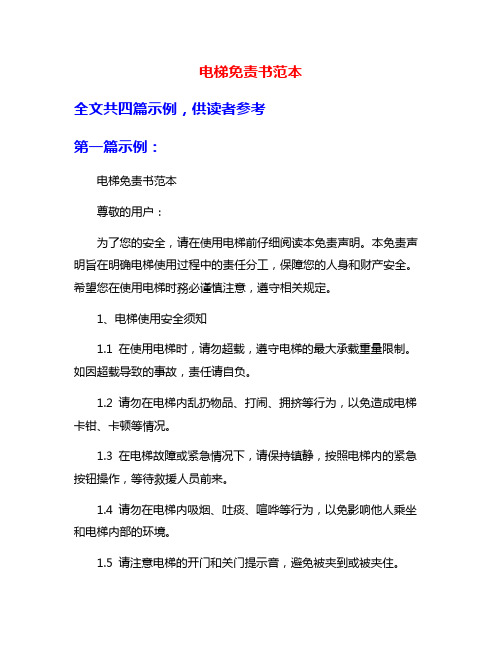 电梯免责书范本

全文共四篇示例，供读者参考

第一篇示例：

电梯免责书范本

尊敬的用户：

为了您的安全，请在使用电梯前仔细阅读本免责声明。本免责声明旨在明确电梯使用过程中的责任分工，保障您的人身和财产安全。希望您在使用电梯时务必谨慎注意，遵守相关规定。

1、电梯使用安全须知

1.1 在使用电梯时，请勿超载，遵守电梯的最大承载重量限制。如因超载导致的事故，责任请自负。

1.2 请勿在电梯内乱扔物品、打闹、拥挤等行为，以免造成电梯卡钳、卡顿等情况。

1.3 在电梯故障或紧急情况下，请保持镇静，按照电梯内的紧急按钮操作，等待救援人员前来。

1.4 请勿在电梯内吸烟、吐痰、喧哗等行为，以免影响他人乘坐和电梯内部的环境。

1.5 请注意电梯的开门和关门提示音，避免被夹到或被夹住。